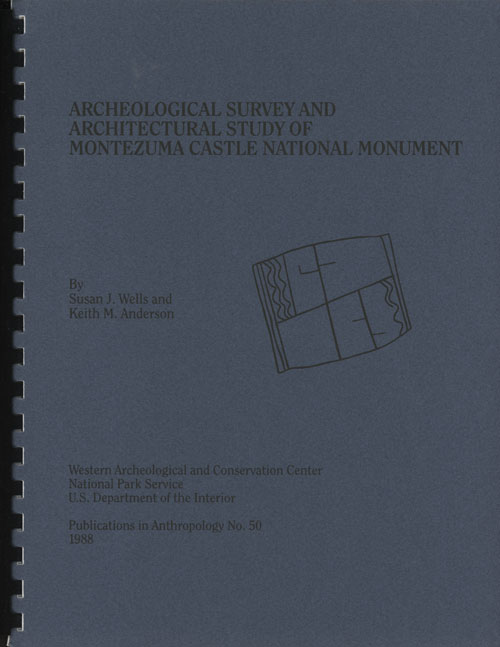 ARCHEOLOGICAL SURVEY AND
ARCHITECTURAL STUDY OF
MONTEZUMA CASTLE NATIONAL MONUMENT

By
Susan J. Wells and
Keith M. Anderson

Western Archeological and Conservation Center
National Park Service
U.S. Department of the Interior

Publications in Anthropology No. 50
1988